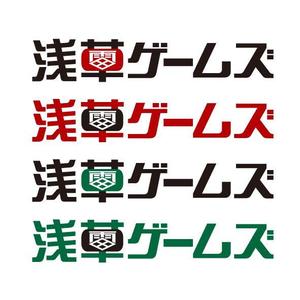 浅草ゲームズ

浅草ゲームズ

浅草ゲームズ

浅草ゲームズ